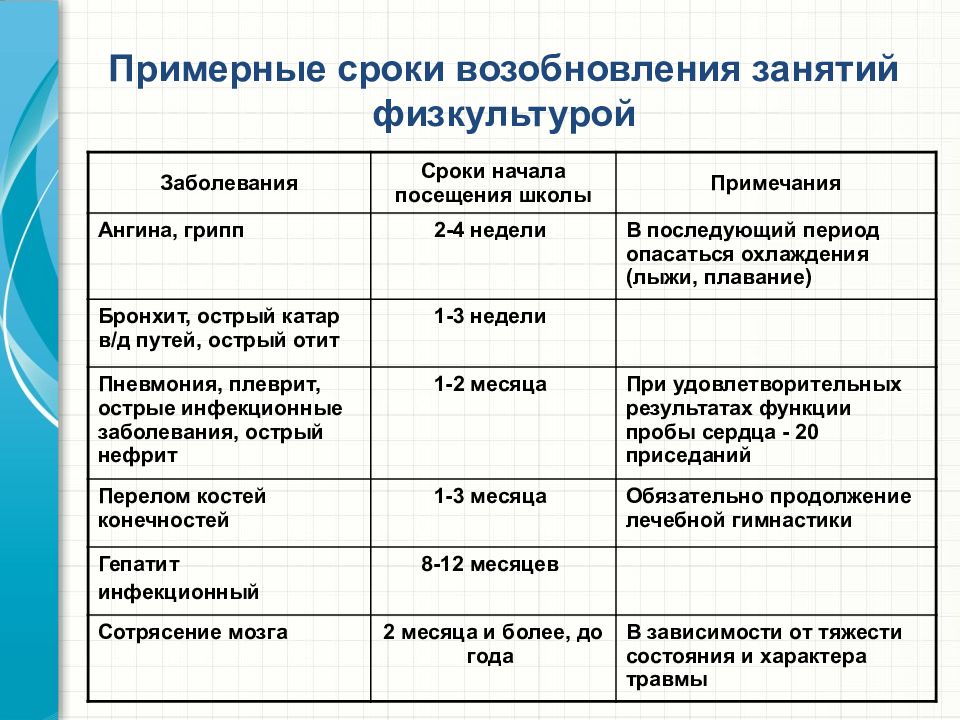 Примерные сроки возобновления занятий физкультурой

| Заболевания | Сроки начала посещения школы | Примечания |
|---|---|---|
| Ангина, грипп | 2-4 недели | В последующий период опасаться охлаждения (лыжи, плавание) |
| Бронхит, острый катар в/д путей, острый отит | 1-3 недели | |
| Пневмония, плеврит, острые инфекционные заболевания, острый нефрит | 1-2 месяца | При удовлетворительных результатах функции пробы сердца - 20 приседаний |
| Перелом костей конечностей | 1-3 месяца | Обязательно продолжение лечебной гимнастики |
| Гепатит инфекционный | 8-12 месяцев | |
| Сотрясение мозга | 2 месяца и более, до года | В зависимости от тяжести состояния и характера травмы |